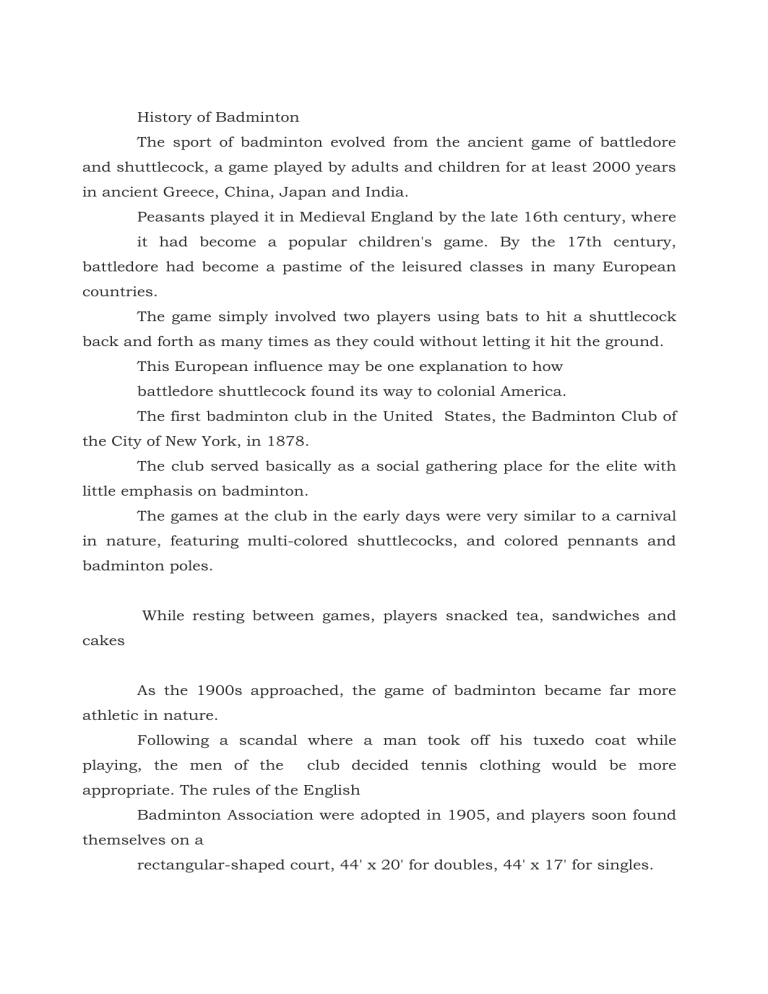 History of Badminton

The sport of badminton evolved from the ancient game of battledore and shuttlecock, a game played by adults and children for at least 2000 years in ancient Greece, China, Japan and India.

Peasants played it in Medieval England by the late 16th century, where it had become a popular children's game. By the 17th century, battledore had become a pastime of the leisured classes in many European countries.

The game simply involved two players using bats to hit a shuttlecock back and forth as many times as they could without letting it hit the ground.

This European influence may be one explanation to how battledore shuttlecock found its way to colonial America.

The first badminton club in the United States, the Badminton Club of the City of New York, in 1878.

The club served basically as a social gathering place for the elite with little emphasis on badminton.

The games at the club in the early days were very similar to a carnival in nature, featuring multi-colored shuttlecocks, and colored pennants and badminton poles.

While resting between games, players snacked tea, sandwiches and cakes

As the 1900s approached, the game of badminton became far more athletic in nature.

Following a scandal where a man took off his tuxedo coat while playing, the men of the club decided tennis clothing would be more appropriate. The rules of the English

Badminton Association were adopted in 1905, and players soon found themselves on a

rectangular-shaped court, 44' x 20' for doubles, 44' x 17' for singles.